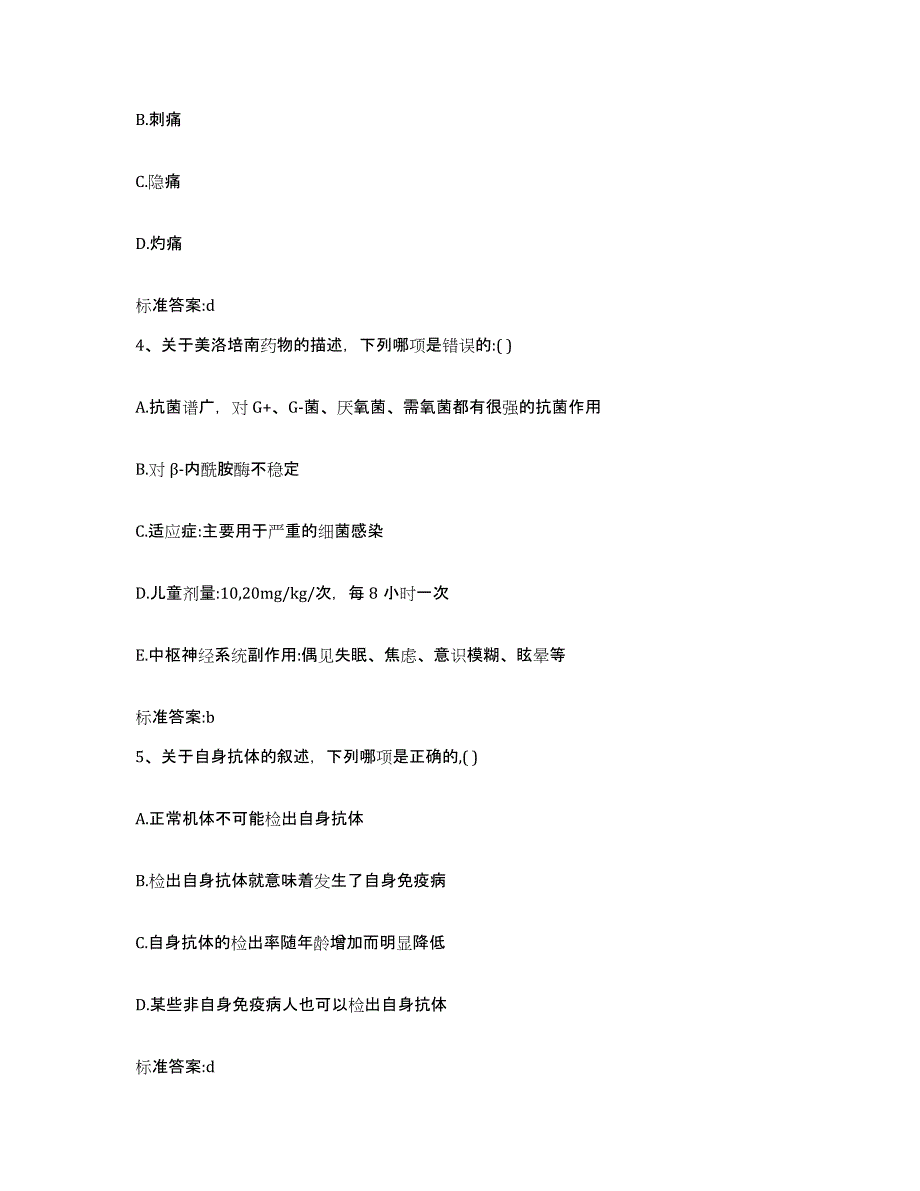 B.刺痛

C.隐痛

D.灼痛

标准答案:d

4、关于美洛培南药物的描述，下列哪项是错误的:( )

A.抗菌谱广，对 G+、G-菌、厌氧菌、需氧菌都有很强的抗菌作用

B.对 β-内酰胺酶不稳定

C.适应症:主要用于严重的细菌感染

D.儿童剂量:10,20mg/kg/次，每 8 小时一次

E.中枢神经系统副作用:偶见失眠、焦虑、意识模糊、眩晕等

标准答案:b

5、关于自身抗体的叙述，下列哪项是正确的,( )

A.正常机体不可能检出自身抗体

B.检出自身抗体就意味着发生了自身免疫病

C.自身抗体的检出率随年龄增加而明显降低

D.某些非自身免疫病人也可以检出自身抗体

标准答案:d